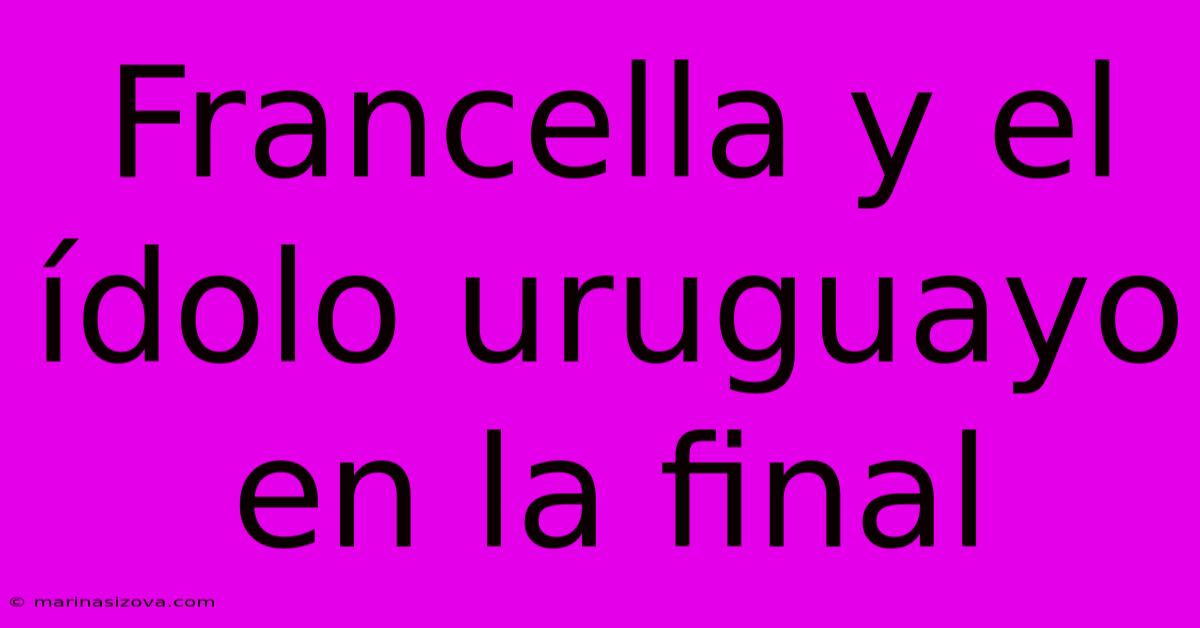 Francella y el ídolo uruguayo en la final

© marinasizova.com